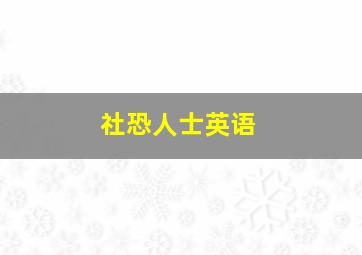 社恐人士英语